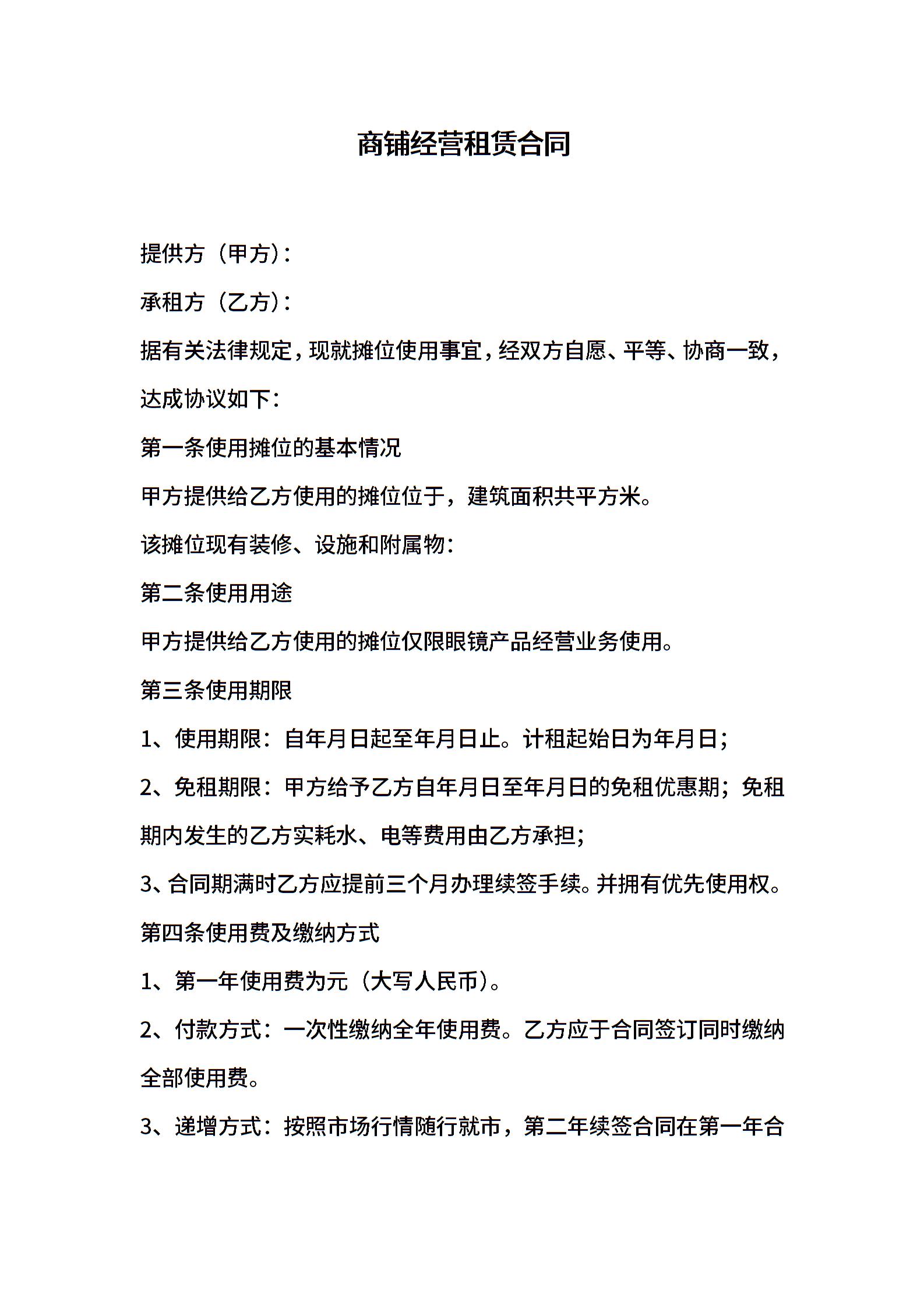 商铺经营租赁合同

提供方（甲方）：

承租方（乙方）：

据有关法律规定，现就摊位使用事宜，经双方自愿、平等、协商一致，达成协议如下：

第一条使用摊位的基本情况

甲方提供给乙方使用的摊位位于，建筑面积共平方米。

该摊位现有装修、设施和附属物：

第二条使用用途

甲方提供给乙方使用的摊位仅限眼镜产品经营业务使用。

第三条使用期限

1、使用期限：自年月日起至年月日止。计租起始日为年月日；

2、免租期限：甲方给予乙方自年月日至年月日的免租优惠期；免租期内发生的乙方实耗水、电等费用由乙方承担；

3、合同期满时乙方应提前三个月办理续签手续。并拥有优先使用权。

第四条使用费及缴纳方式

1、第一年使用费为元（大写人民币）。

2、付款方式：一次性缴纳全年使用费。乙方应于合同签订同时缴纳全部使用费。

3、递增方式：按照市场行情随行就市，第二年续签合同在第一年合